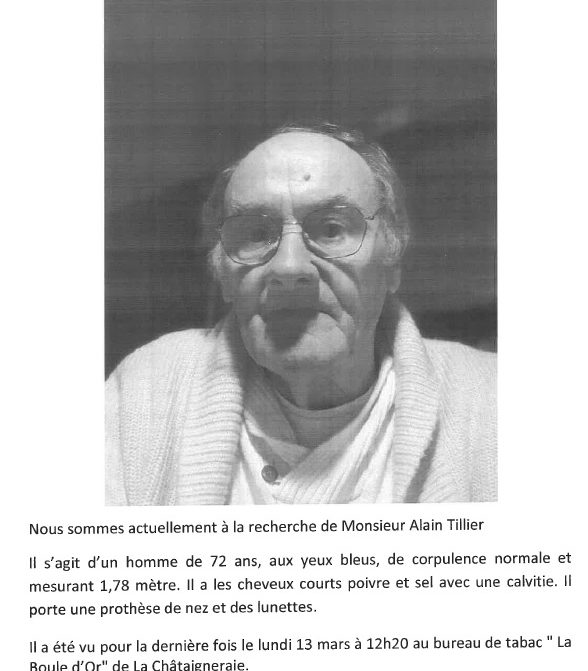 Nous sommes actuellement à la recherche de Monsieur Alain Tillier

Il s'agit d'un homme de 72 ans, aux yeux bleus, de corpulence normale et mesurant 1,78 mètre. Il a les cheveux courts poivre et sel avec une calvitie. Il porte une prothèse de nez et des lunettes.

Il a été vu pour la dernière fois le lundi 13 mars à 12h20 au bureau de tabac " La Boule d'Or" de La Châtaigneraie.